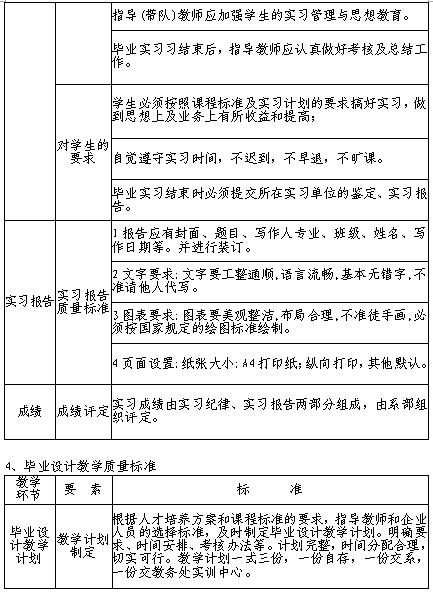 |  |  |  |
|---|---|---|
|  |  | 指导（带队）教师应加强学生的实习管理与思想教育。 |
|  |  | 毕业实习习结束后，指导教师应认真做好考核及总结工作。 |
|  | 对学生的要求 | 学生必须按照课程标准及实习计划的要求搞好实习，做到思想上及业务上有所收益和提高； |
|  |  | 自觉遵守实习时间，不迟到，不早退，不旷课。 |
|  |  | 毕业实习结束时必须提交所在实习单位的鉴定、实习报告。 |
| 实习报告 | 实习报告质量标准 | 1 报告应有封面、题目、写作人专业、班级、姓名、写作日期等。并进行装订。 |
|  |  | 2 文字要求：文字要工整通顺，语言流畅，基本无错字，不准请他人代写。 |
|  |  | 3 图表要求：图表要美观整洁，布局合理，不准徒手画，必须按国家规定的绘图标准绘制。 |
|  |  | 4 页面设置：纸张大小：A4 打印纸；纵向打印，其他默认。 |
| 成绩 | 成绩评定 | 实习成绩由实习纪律、实习报告两部分组成，由系部组织评定。 |

4、毕业设计教学质量标准

| 教学环节 | 要　素 | 标　　准 |
|---|---|---|
| 毕业设计教学计划 | 教学计划制定 | 根据人才培养方案和课程标准的要求，指导教师和企业人员的选择标准，及时制定毕业设计教学计划。明确要求、时间安排、考核办法等。计划完整，时间分配合理，切实可行。教学计划一式三份，一份自存，一份交系，一份交教务处实训中心。 |